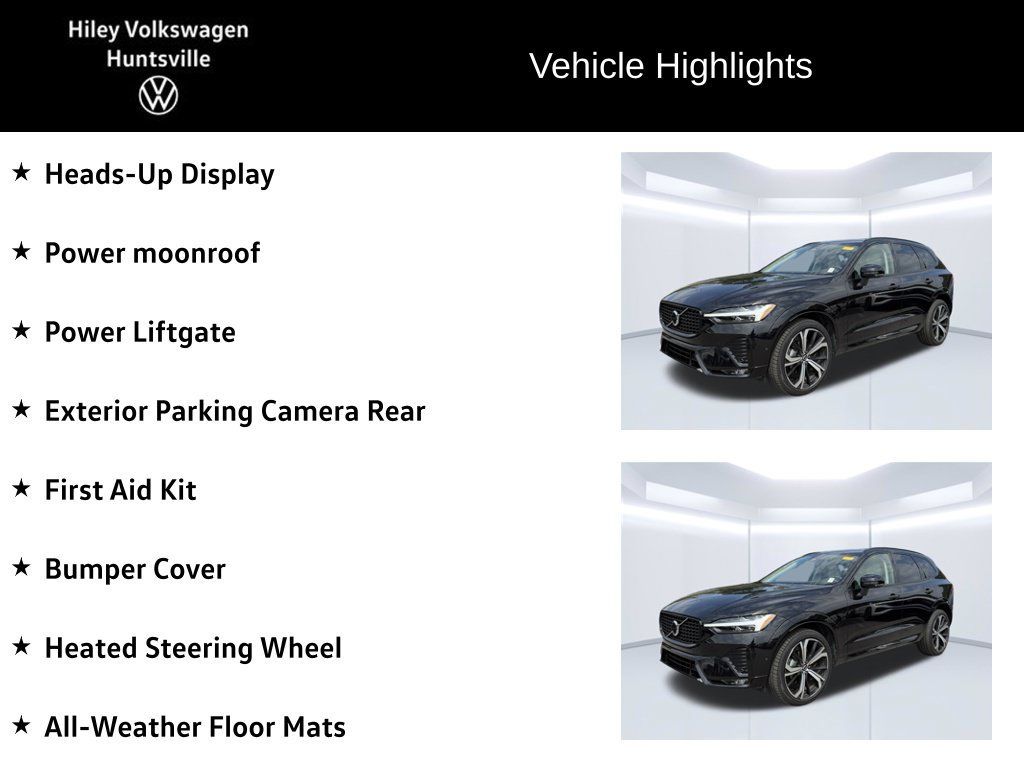 Hiley Volkswagen
Huntsville

Vehicle Highlights

★ Heads-Up Display

★ Power moonroof

★ Power Liftgate

★ Exterior Parking Camera Rear

★ First Aid Kit

★ Bumper Cover

★ Heated Steering Wheel

★ All-Weather Floor Mats